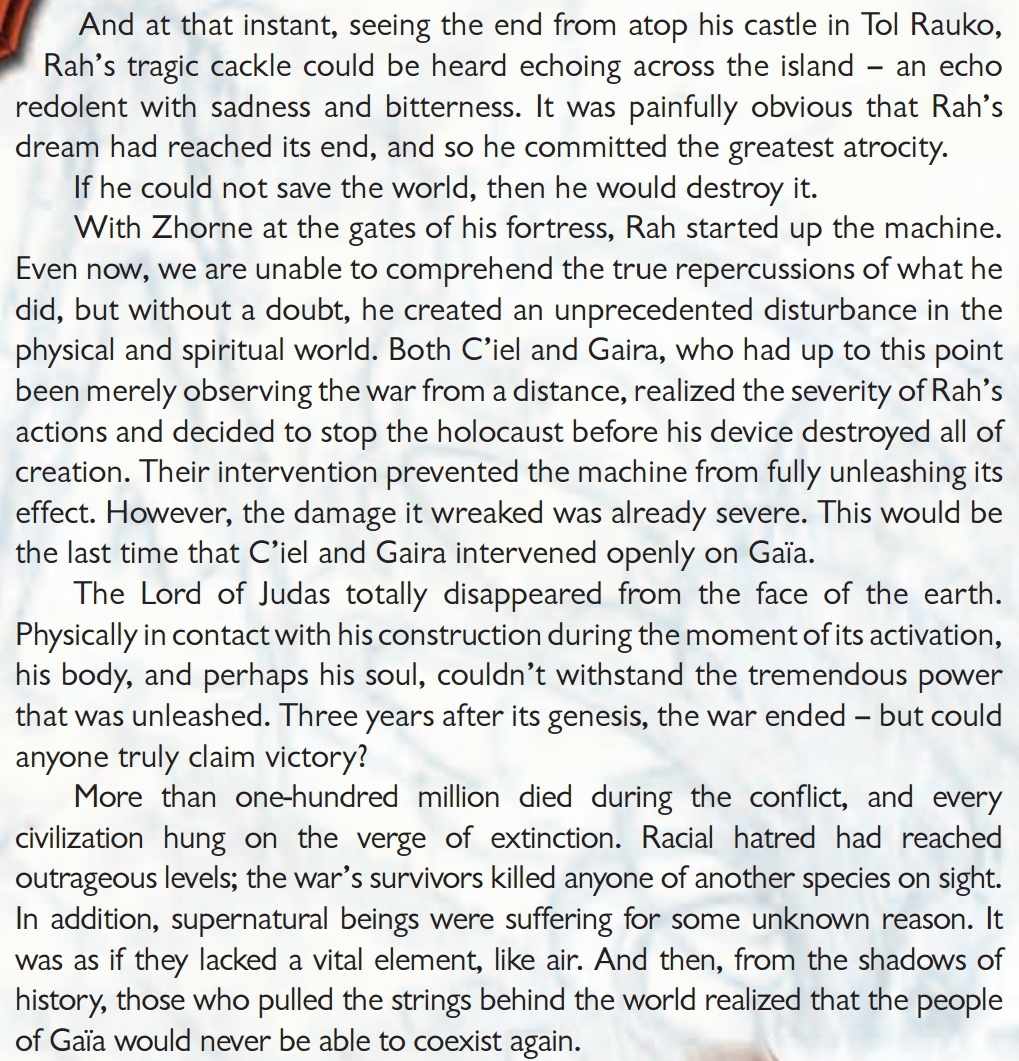 And at that instant, seeing the end from atop his castle in Tol Rauko, Rah's tragic cackle could be heard echoing across the island – an echo redolent with sadness and bitterness. It was painfully obvious that Rah's dream had reached its end, and so he committed the greatest atrocity.

If he could not save the world, then he would destroy it.

With Zhorne at the gates of his fortress, Rah started up the machine. Even now, we are unable to comprehend the true repercussions of what he did, but without a doubt, he created an unprecedented disturbance in the physical and spiritual world. Both C'iel and Gaira, who had up to this point been merely observing the war from a distance, realized the severity of Rah's actions and decided to stop the holocaust before his device destroyed all of creation. Their intervention prevented the machine from fully unleashing its effect. However, the damage it wreaked was already severe. This would be the last time that C'iel and Gaira intervened openly on Gaïa.

The Lord of Judas totally disappeared from the face of the earth. Physically in contact with his construction during the moment of its activation, his body, and perhaps his soul, couldn't withstand the tremendous power that was unleashed. Three years after its genesis, the war ended – but could anyone truly claim victory?

More than one-hundred million died during the conflict, and every civilization hung on the verge of extinction. Racial hatred had reached outrageous levels; the war's survivors killed anyone of another species on sight. In addition, supernatural beings were suffering for some unknown reason. It was as if they lacked a vital element, like air. And then, from the shadows of history, those who pulled the strings behind the world realized that the people of Gaïa would never be able to coexist again.